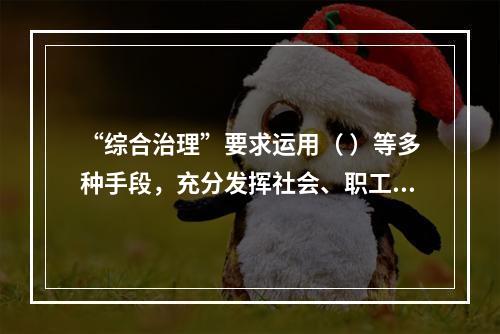 “综合治理”要求运用（）等多种手段，充分发挥社会、职工...